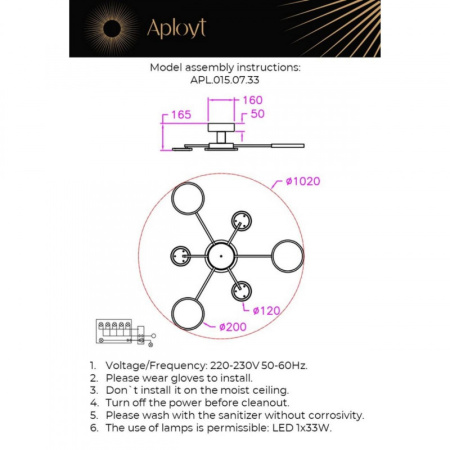 Aployt

Model assembly instructions:
APL.015.07.33

160
165
50

ø1020

ø120

ø200

1. Voltage/Frequency: 220-230V 50-60Hz.
2. Please wear gloves to install.
3. Don`t install it on the moist ceiling.
4. Turn off the power before cleanout.
5. Please wash with the sanitizer without corrosivity.
6. The use of lamps is permissible: LED 1x33W.